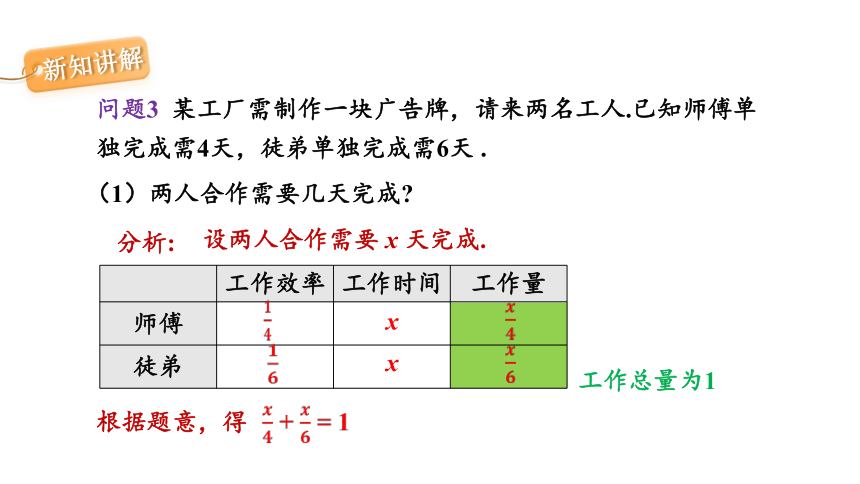 新知讲解

问题3 某工厂需制作一块广告牌，请来两名工人.已知师傅单独完成需4天，徒弟单独完成需6天 .

（1）两人合作需要几天完成?

分析： 设两人合作需要 $x$ 天完成.

| | 工作效率 | 工作时间 | 工作量 |
|---|---|---|---|
| 师傅 | $\frac{1}{4}$ | $x$ | $\frac{x}{4}$ |
| 徒弟 | $\frac{1}{6}$ | $x$ | $\frac{x}{6}$ |

工作总量为1

根据题意，得 $\frac{x}{4}+\frac{x}{6}=1$